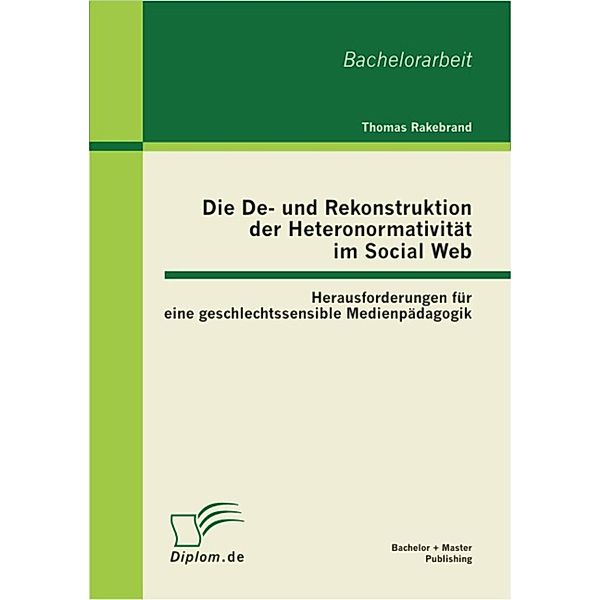 Bachelorarbeit

Thomas Rakebrand

Die De- und Rekonstruktion der Heteronormativität im Social Web

Herausforderungen für eine geschlechtssensible Medienpädagogik

Diplom.de

Bachelor + Master Publishing